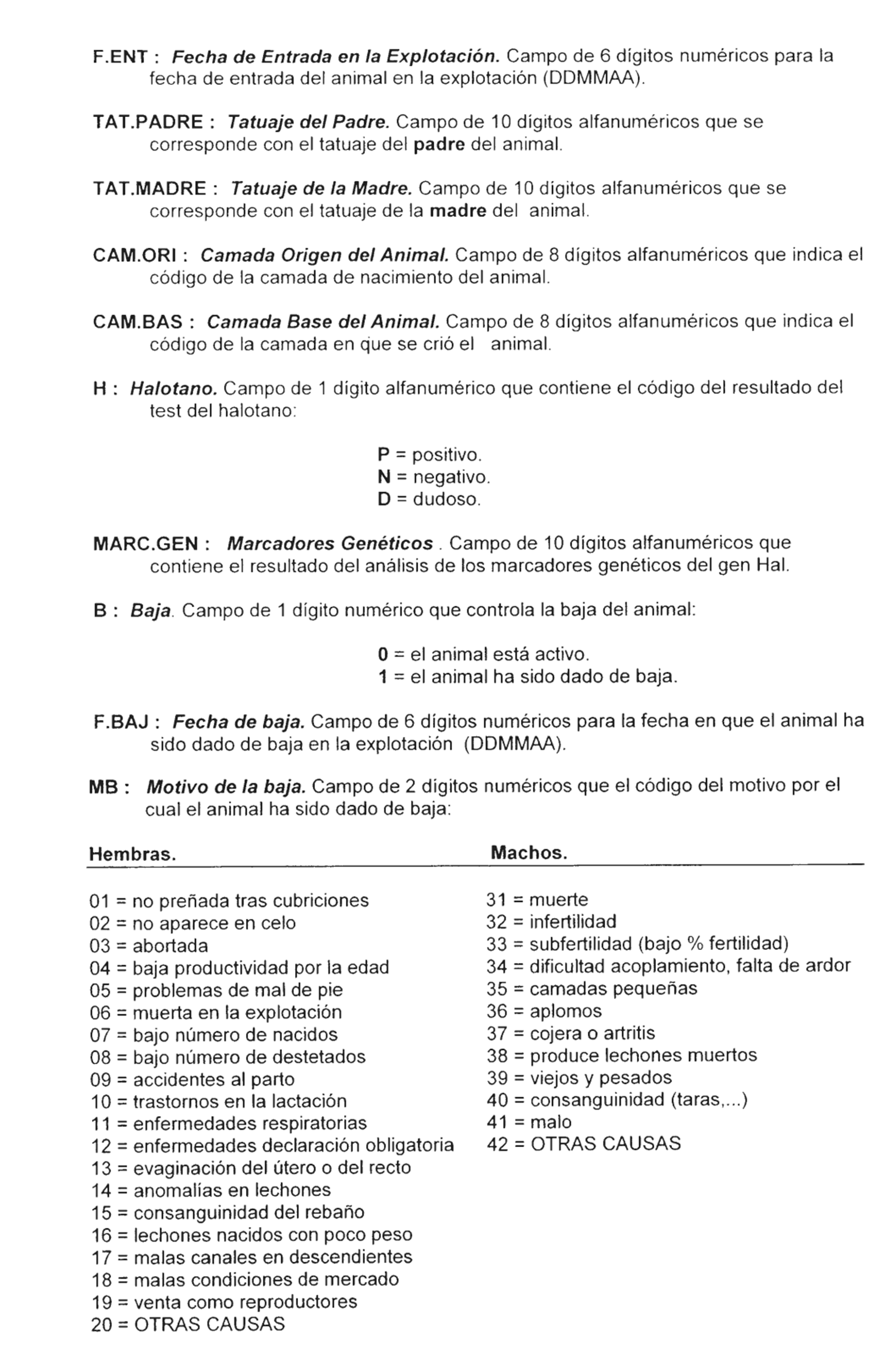 F.ENT : Fecha de Entrada en la Explotación. Campo de 6 dígitos numéricos para la fecha de entrada del animal en la explotación (DDMMAA).

TAT.PADRE : Tatuaje del Padre. Campo de 10 dígitos alfanuméricos que se corresponde con el tatuaje del padre del animal.

TAT.MADRE : Tatuaje de la Madre. Campo de 10 dígitos alfanuméricos que se corresponde con el tatuaje de la madre del animal.

CAM.ORI : Camada Origen del Animal. Campo de 8 dígitos alfanuméricos que indica el código de la camada de nacimiento del animal.

CAM.BAS : Camada Base del Animal. Campo de 8 dígitos alfanuméricos que indica el código de la camada en que se crió el animal.

H : Halotano. Campo de 1 dígito alfanumérico que contiene el código del resultado del test del halotano:

P = positivo.
N = negativo.
D = dudoso.

MARC.GEN : Marcadores Genéticos . Campo de 10 dígitos alfanuméricos que contiene el resultado del análisis de los marcadores genéticos del gen Hal.

B : Baja. Campo de 1 dígito numérico que controla la baja del animal:

0 = el animal está activo.
1 = el animal ha sido dado de baja.

F.BAJ : Fecha de baja. Campo de 6 dígitos numéricos para la fecha en que el animal ha sido dado de baja en la explotación (DDMMAA).

MB : Motivo de la baja. Campo de 2 dígitos numéricos que el código del motivo por el cual el animal ha sido dado de baja:

Hembras.

01 = no preñada tras cubriciones
02 = no aparece en celo
03 = abortada
04 = baja productividad por la edad
05 = problemas de mal de pie
06 = muerta en la explotación
07 = bajo número de nacidos
08 = bajo número de destetados
09 = accidentes al parto
10 = trastornos en la lactación
11 = enfermedades respiratorias
12 = enfermedades declaración obligatoria
13 = evaginación del útero o del recto
14 = anomalías en lechones
15 = consanguinidad del rebaño
16 = lechones nacidos con poco peso
17 = malas canales en descendientes
18 = malas condiciones de mercado
19 = venta como reproductores
20 = OTRAS CAUSAS

Machos.

31 = muerte
32 = infertilidad
33 = subfertilidad (bajo % fertilidad)
34 = dificultad acoplamiento, falta de ardor
35 = camadas pequeñas
36 = aplomos
37 = cojera o artritis
38 = produce lechones muertos
39 = viejos y pesados
40 = consanguinidad (taras,...)
41 = malo
42 = OTRAS CAUSAS